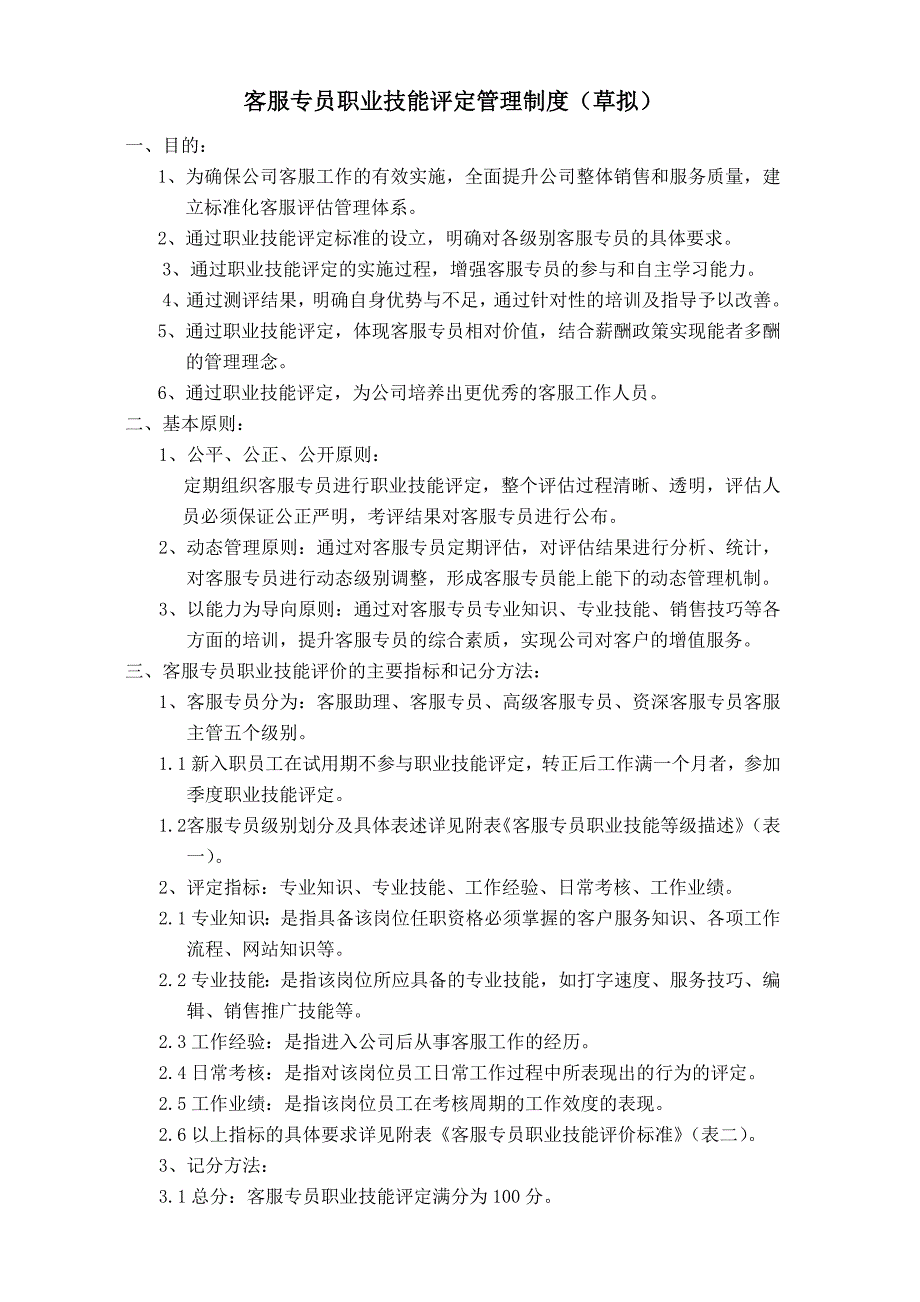 客服专员职业技能评定管理制度（草拟）

一、目的：

1、为确保公司客服工作的有效实施，全面提升公司整体销售和服务质量，建立标准化客服评估管理体系。

2、通过职业技能评定标准的设立，明确对各级别客服专员的具体要求。

3、通过职业技能评定的实施过程，增强客服专员的参与和自主学习能力。

4、通过测评结果，明确自身优势与不足，通过针对性的培训及指导予以改善。

5、通过职业技能评定，体现客服专员相对价值，结合薪酬政策实现能者多酬的管理理念。

6、通过职业技能评定，为公司培养出更优秀的客服工作人员。

二、基本原则：

1、公平、公正、公开原则：

定期组织客服专员进行职业技能评定，整个评估过程清晰、透明，评估人员必须保证公正严明，考评结果对客服专员进行公布。

2、动态管理原则：通过对客服专员定期评估，对评估结果进行分析、统计，对客服专员进行动态级别调整，形成客服专员能上能下的动态管理机制。

3、以能力为导向原则：通过对客服专员专业知识、专业技能、销售技巧等各方面的培训，提升客服专员的综合素质，实现公司对客户的增值服务。

三、客服专员职业技能评价的主要指标和记分方法：

1、客服专员分为：客服助理、客服专员、高级客服专员、资深客服专员客服主管五个级别。

1.1 新入职员工在试用期不参与职业技能评定，转正后工作满一个月者，参加季度职业技能评定。

1.2客服专员级别划分及具体表述详见附表《客服专员职业技能等级描述》（表一）。

2、评定指标：专业知识、专业技能、工作经验、日常考核、工作业绩。

2.1 专业知识：是指具备该岗位任职资格必须掌握的客户服务知识、各项工作流程、网站知识等。

2.2 专业技能：是指该岗位所应具备的专业技能，如打字速度、服务技巧、编辑、销售推广技能等。

2.3 工作经验：是指进入公司后从事客服工作的经历。

2.4 日常考核：是指对该岗位员工日常工作过程中所表现出的行为的评定。

2.5 工作业绩：是指该岗位员工在考核周期的工作效度的表现。

2.6 以上指标的具体要求详见附表《客服专员职业技能评价标准》（表二）。

3、记分方法：

3.1 总分：客服专员职业技能评定满分为 100 分。